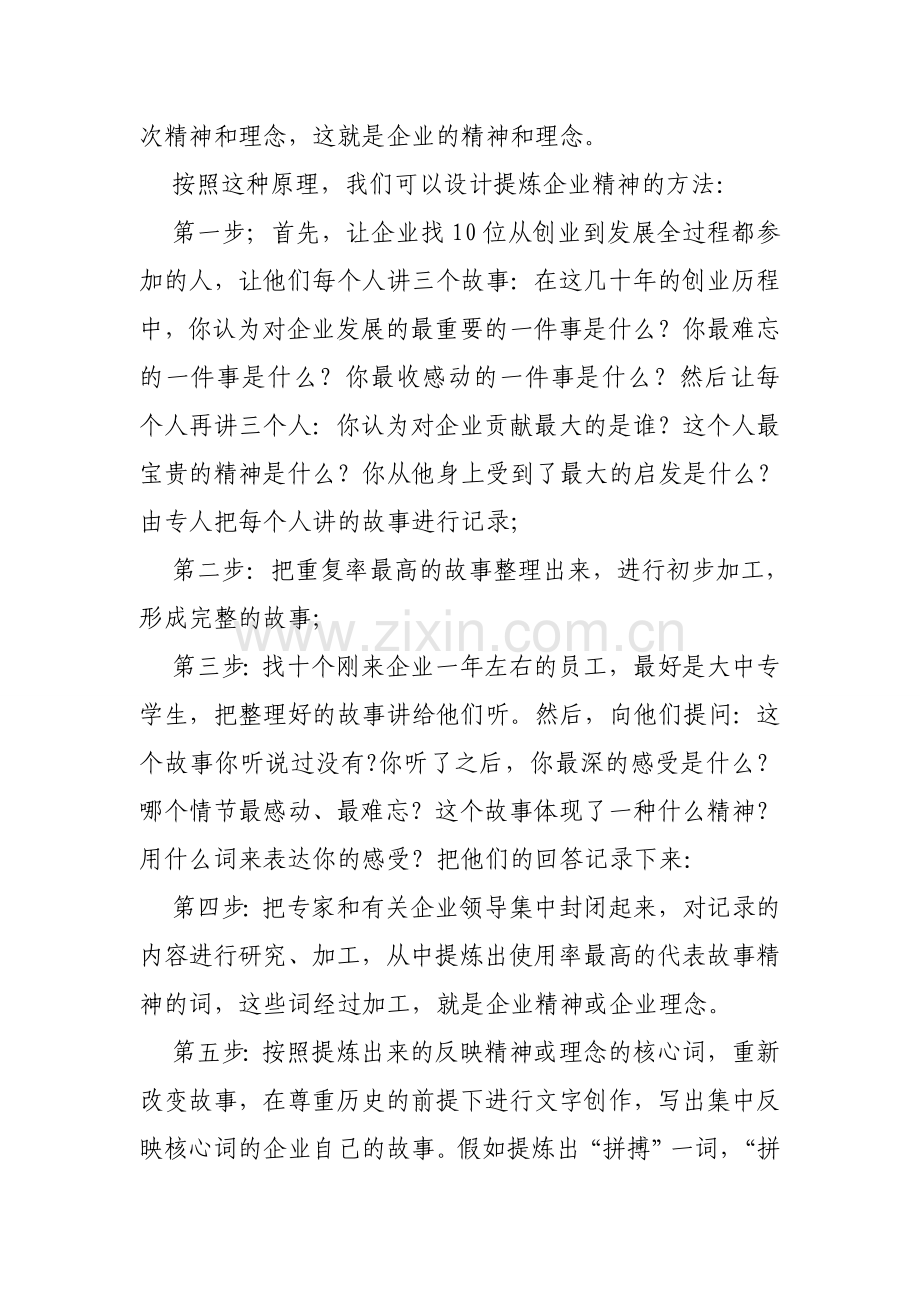 次精神和理念，这就是企业的精神和理念。

按照这种原理，我们可以设计提炼企业精神的方法:

第一步；首先，让企业找10位从创业到发展全过程都参加的人，让他们每个人讲三个故事:在这几十年的创业历程中，你认为对企业发展的最重要的一件事是什么？你最难忘的一件事是什么？你最收感动的一件事是什么？然后让每个人再讲三个人:你认为对企业贡献最大的是谁？这个人最宝贵的精神是什么？你从他身上受到了最大的启发是什么？由专人把每个人讲的故事进行记录;

第二步:把重复率最高的故事整理出来，进行初步加工，形成完整的故事;

第三步:找十个刚来企业一年左右的员工，最好是大中专学生，把整理好的故事讲给他们听。然后，向他们提问:这个故事你听说过没有?你听了之后，你最深的感受是什么？哪个情节最感动、最难忘？这个故事体现了一种什么精神？用什么词来表达你的感受？把他们的回答记录下来:

第四步:把专家和有关企业领导集中封闭起来，对记录的内容进行研究、加工，从中提炼出使用率最高的代表故事精神的词，这些词经过加工，就是企业精神或企业理念。

第五步:按照提炼出来的反映精神或理念的核心词，重新改变故事，在尊重历史的前提下进行文字创作，写出集中反映核心词的企业自己的故事。假如提炼出“拼搏”一词，“拼

www.zixin.com.cn